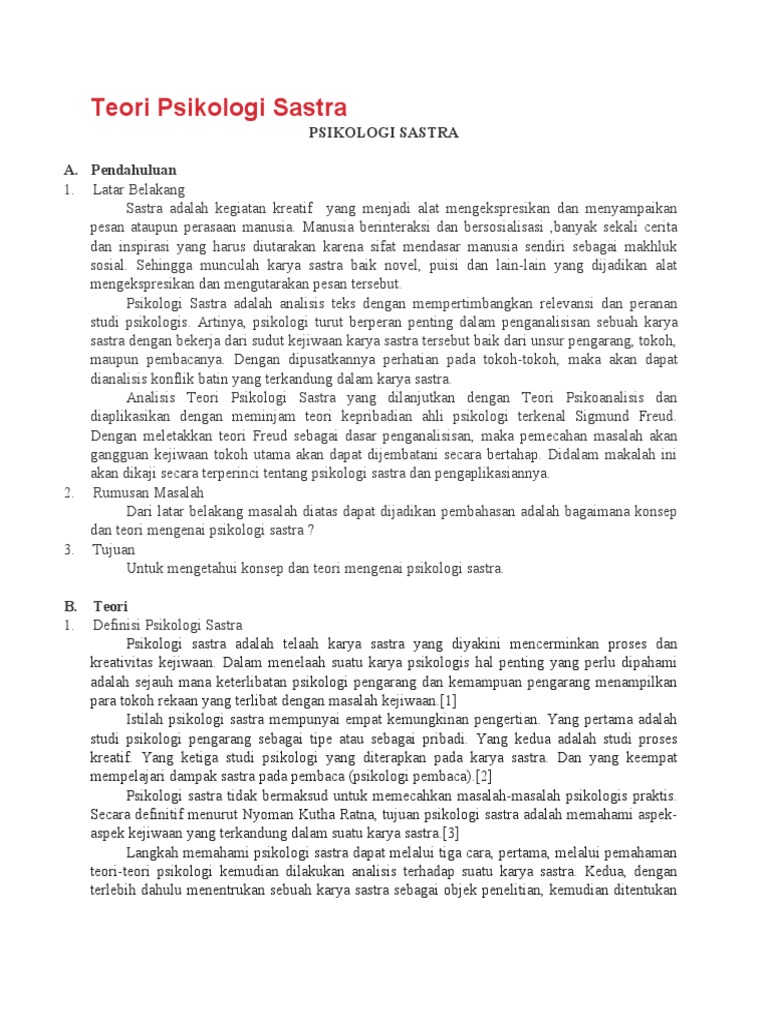 Teori Psikologi Sastra

PSIKOLOGI SASTRA

A. Pendahuluan

1. Latar Belakang

Sastra adalah kegiatan kreatif yang menjadi alat mengekspresikan dan menyampaikan pesan ataupun perasaan manusia. Manusia berinteraksi dan bersosialisasi ,banyak sekali cerita dan inspirasi yang harus diutarakan karena sifat mendasar manusia sendiri sebagai makhluk sosial. Sehingga munculah karya sastra baik novel, puisi dan lain-lain yang dijadikan alat mengekspresikan dan mengutarakan pesan tersebut.

Psikologi Sastra adalah analisis teks dengan mempertimbangkan relevansi dan peranan studi psikologis. Artinya, psikologi turut berperan penting dalam penganalisisan sebuah karya sastra dengan bekerja dari sudut kejiwaan karya sastra tersebut baik dari unsur pengarang, tokoh, maupun pembacanya. Dengan dipusatkannya perhatian pada tokoh-tokoh, maka akan dapat dianalisis konflik batin yang terkandung dalam karya sastra.

Analisis Teori Psikologi Sastra yang dilanjutkan dengan Teori Psikoanalisis dan diaplikasikan dengan meminjam teori kepribadian ahli psikologi terkenal Sigmund Freud. Dengan meletakkan teori Freud sebagai dasar penganalisisan, maka pemecahan masalah akan gangguan kejiwaan tokoh utama akan dapat dijembatani secara bertahap. Didalam makalah ini akan dikaji secara terperinci tentang psikologi sastra dan pengaplikasiannya.

2. Rumusan Masalah

Dari latar belakang masalah diatas dapat dijadikan pembahasan adalah bagaimana konsep dan teori mengenai psikologi sastra ?

3. Tujuan

Untuk mengetahui konsep dan teori mengenai psikologi sastra.

B. Teori

1. Definisi Psikologi Sastra

Psikologi sastra adalah telaah karya sastra yang diyakini mencerminkan proses dan kreativitas kejiwaan. Dalam menelaah suatu karya psikologis hal penting yang perlu dipahami adalah sejauh mana keterlibatan psikologi pengarang dan kemampuan pengarang menampilkan para tokoh rekaan yang terlibat dengan masalah kejiwaan.[1]

Istilah psikologi sastra mempunyai empat kemungkinan pengertian. Yang pertama adalah studi psikologi pengarang sebagai tipe atau sebagai pribadi. Yang kedua adalah studi proses kreatif. Yang ketiga studi psikologi yang diterapkan pada karya sastra. Dan yang keempat mempelajari dampak sastra pada pembaca (psikologi pembaca).[2]

Psikologi sastra tidak bermaksud untuk memecahkan masalah-masalah psikologis praktis. Secara definitif menurut Nyoman Kutha Ratna, tujuan psikologi sastra adalah memahami aspek-aspek kejiwaan yang terkandung dalam suatu karya sastra.[3]

Langkah memahami psikologi sastra dapat melalui tiga cara, pertama, melalui pemahaman teori-teori psikologi kemudian dilakukan analisis terhadap suatu karya sastra. Kedua, dengan terlebih dahulu menentrukan sebuah karya sastra sebagai objek penelitian, kemudian ditentukan